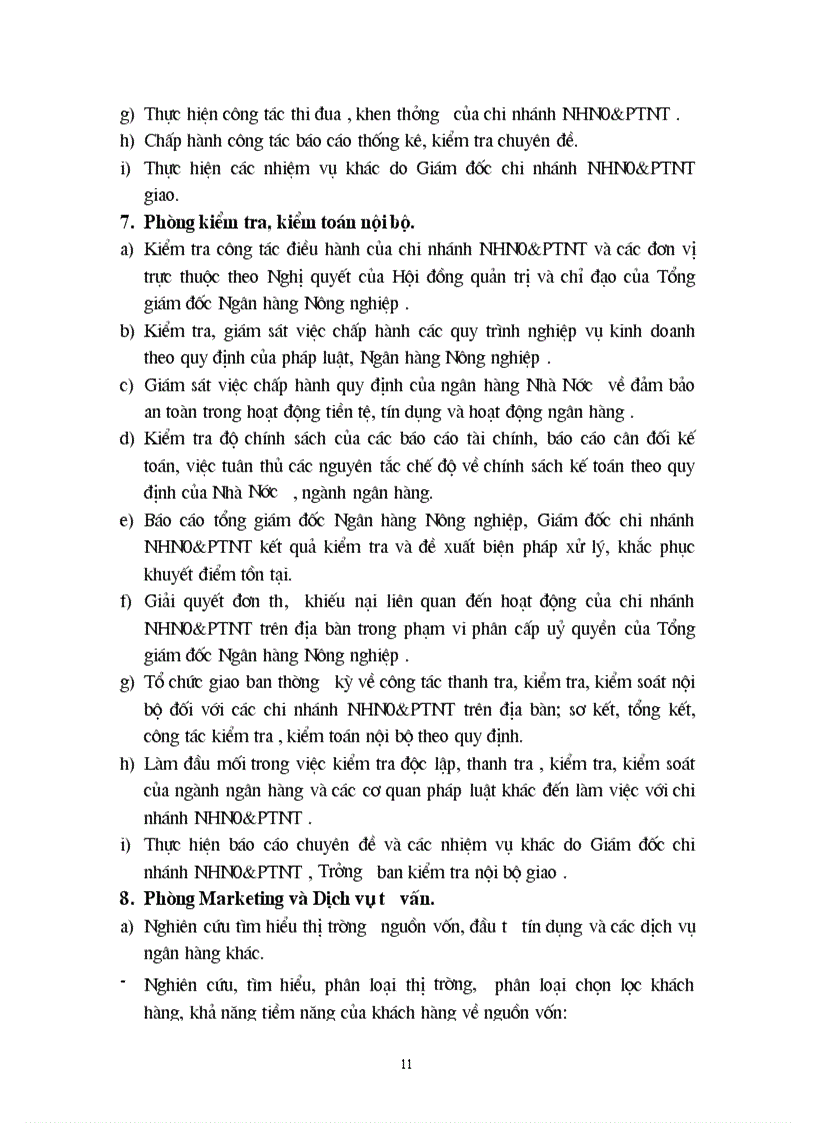 g) Thực hiện công tác thi đua , khen thởng  của chi nhánh NHN0&PTNT .
h) Chấp hành công tác báo cáo thống kê, kiểm tra chuyên đề.
i) Thực hiện các nhiệm vụ khác do Giám đốc chi nhánh NHN0&PTNT giao.

7. Phòng kiểm tra, kiểm toán nội bộ.
a) Kiểm tra công tác điều hành của chi nhánh NHN0&PTNT và các đơn vị trực thuộc theo Nghị quyết của Hội đồng quản trị và chỉ đạo của Tổng giám đốc Ngân hàng Nông nghiệp .
b) Kiểm tra, giám sát việc chấp hành các quy trình nghiệp vụ kinh doanh theo quy định của pháp luật, Ngân hàng Nông nghiệp .
c) Giám sát việc chấp hành quy định của ngân hàng Nhà Nớc  về đảm bảo an toàn trong hoạt động tiền tệ, tín dụng và hoạt động ngân hàng .
d) Kiểm tra độ chính sách của các báo cáo tài chính, báo cáo cân đối kế toán, việc tuân thủ các nguyên tắc chế độ về chính sách kế toán theo quy định của Nhà Nớc  , ngành ngân hàng.
e) Báo cáo tổng giám đốc Ngân hàng Nông nghiệp, Giám đốc chi nhánh NHN0&PTNT kết quả kiểm tra và đề xuất biện pháp xử lý, khắc phục khuyết điểm tồn tại.
f) Giải quyết đơn th,  khiếu nại liên quan đến hoạt động của chi nhánh NHN0&PTNT trên địa bàn trong phạm vi phân cấp uỷ quyền của Tổng giám đốc Ngân hàng Nông nghiệp .
g) Tổ chức giao ban thờng  kỳ về công tác thanh tra, kiểm tra, kiểm soát nội bộ đối với các chi nhánh NHN0&PTNT trên địa bàn; sơ kết, tổng kết, công tác kiểm tra , kiểm toán nội bộ theo quy định.
h) Làm đầu mối trong việc kiểm tra độc lập, thanh tra , kiểm tra, kiểm soát của ngành ngân hàng và các cơ quan pháp luật khác đến làm việc với chi nhánh NHN0&PTNT .
i) Thực hiện báo cáo chuyên đề và các nhiệm vụ khác do Giám đốc chi nhánh NHN0&PTNT , Trởng  ban kiểm tra nội bộ giao .

8. Phòng Marketing và Dịch vụ t  vấn.
a) Nghiên cứu tìm hiểu thị trờng  nguồn vốn, đầu t  tín dụng và các dịch vụ ngân hàng khác.
- Nghiên cứu, tìm hiểu, phân loại thị trờng,  phân loại chọn lọc khách hàng, khả năng tiềm năng của khách hàng về nguồn vốn:

11